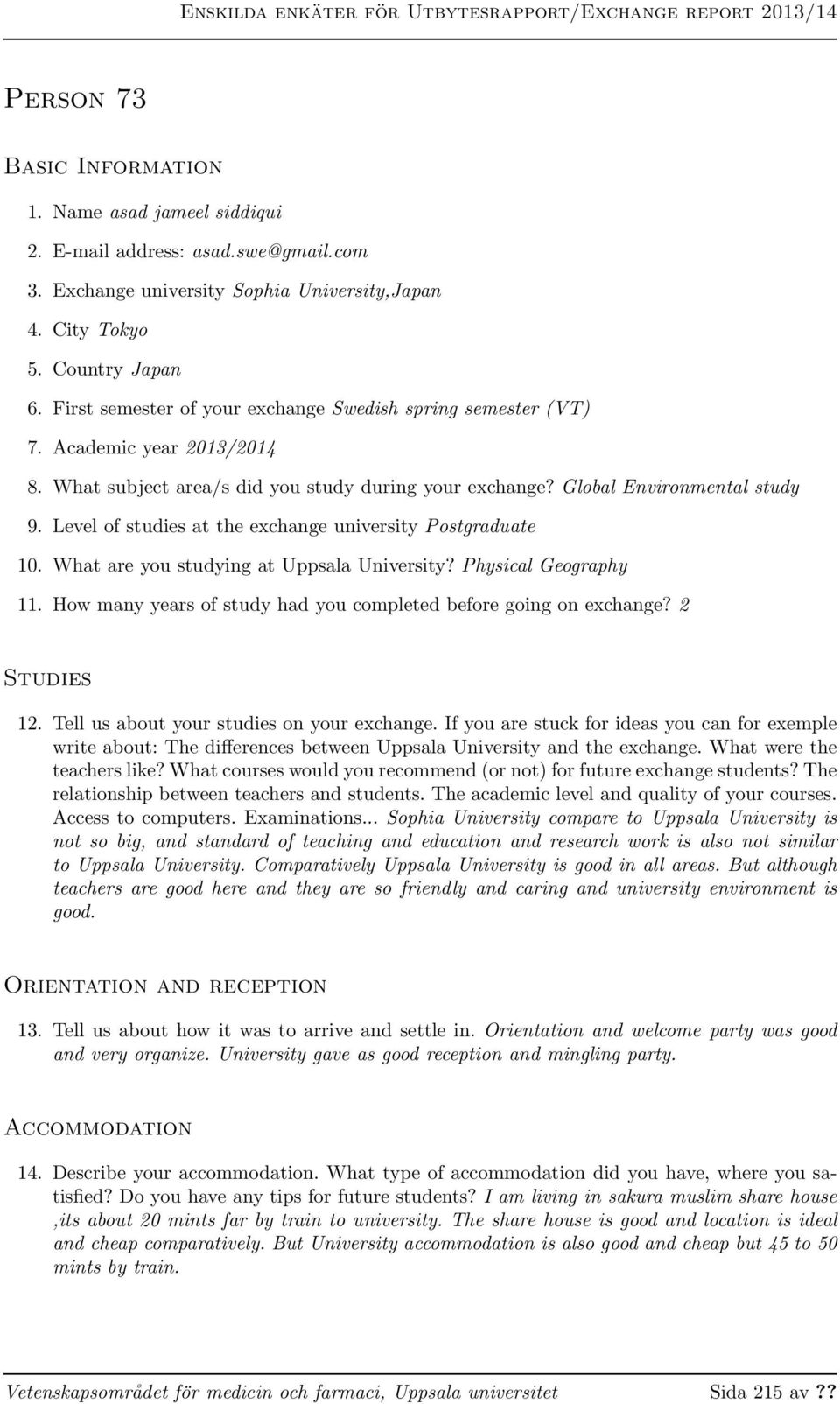 Enskilda enkäter för Utbytesrapport/Exchange report 2013/14

Person 73

Basic Information

1. Name asad jameel siddiqui
2. E-mail address: asad.swe@gmail.com
3. Exchange university Sophia University,Japan
4. City Tokyo
5. Country Japan
6. First semester of your exchange Swedish spring semester (VT)
7. Academic year 2013/2014
8. What subject area/s did you study during your exchange? Global Environmental study
9. Level of studies at the exchange university Postgraduate
10. What are you studying at Uppsala University? Physical Geography
11. How many years of study had you completed before going on exchange? 2

Studies

12. Tell us about your studies on your exchange. If you are stuck for ideas you can for exemple write about: The differences between Uppsala University and the exchange. What were the teachers like? What courses would you recommend (or not) for future exchange students? The relationship between teachers and students. The academic level and quality of your courses. Access to computers. Examinations... Sophia University compare to Uppsala University is not so big, and standard of teaching and education and research work is also not similar to Uppsala University. Comparatively Uppsala University is good in all areas. But although teachers are good here and they are so friendly and caring and university environment is good.

Orientation and reception

13. Tell us about how it was to arrive and settle in. Orientation and welcome party was good and very organize. University gave as good reception and mingling party.

Accommodation

14. Describe your accommodation. What type of accommodation did you have, where you satisfied? Do you have any tips for future students? I am living in sakura muslim share house ,its about 20 mints far by train to university. The share house is good and location is ideal and cheap comparatively. But University accommodation is also good and cheap but 45 to 50 mints by train.

Vetenskapsområdet för medicin och farmaci, Uppsala universitet Sida 215 av ??